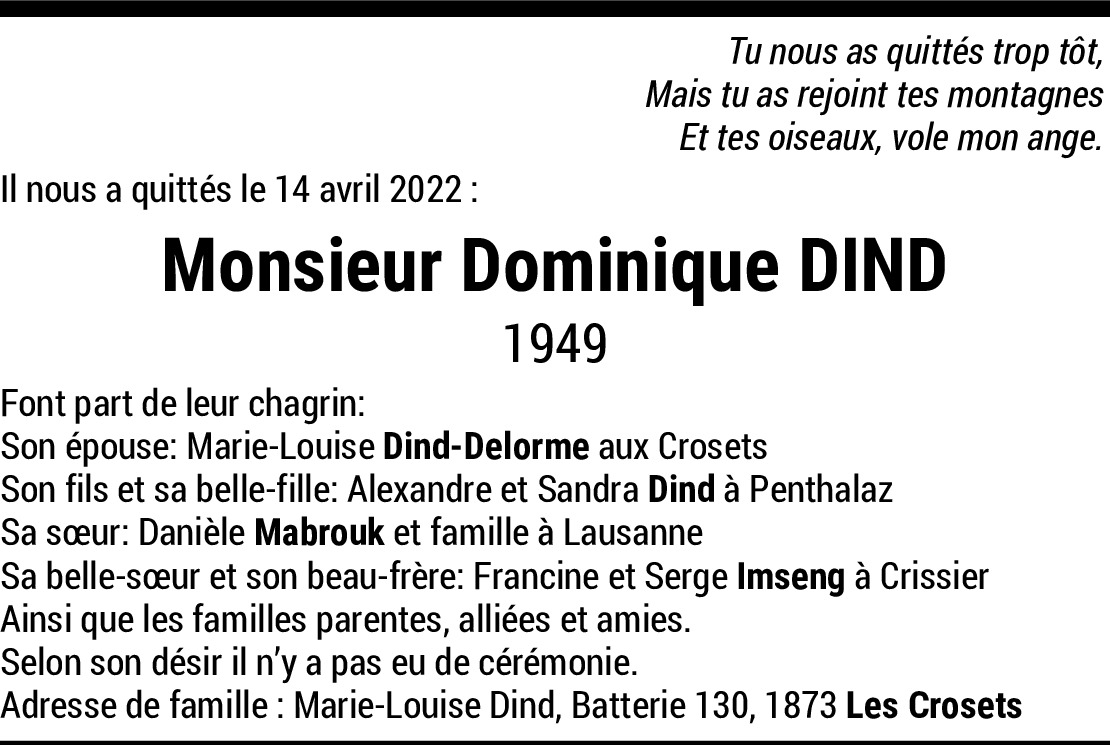 Tu nous as quittés trop tôt,
Mais tu as rejoint tes montagnes
Et tes oiseaux, vole mon ange.

Il nous a quittés le 14 avril 2022 :

Monsieur Dominique DIND

1949

Font part de leur chagrin:
Son épouse: Marie-Louise Dind-Delorme aux Crosets
Son fils et sa belle-fille: Alexandre et Sandra Dind à Penthalaz
Sa sœur: Danièle Mabrouk et famille à Lausanne
Sa belle-sœur et son beau-frère: Francine et Serge Imseng à Crissier
Ainsi que les familles parentes, alliées et amies.
Selon son désir il n'y a pas eu de cérémonie.
Adresse de famille : Marie-Louise Dind, Batterie 130, 1873 Les Crosets